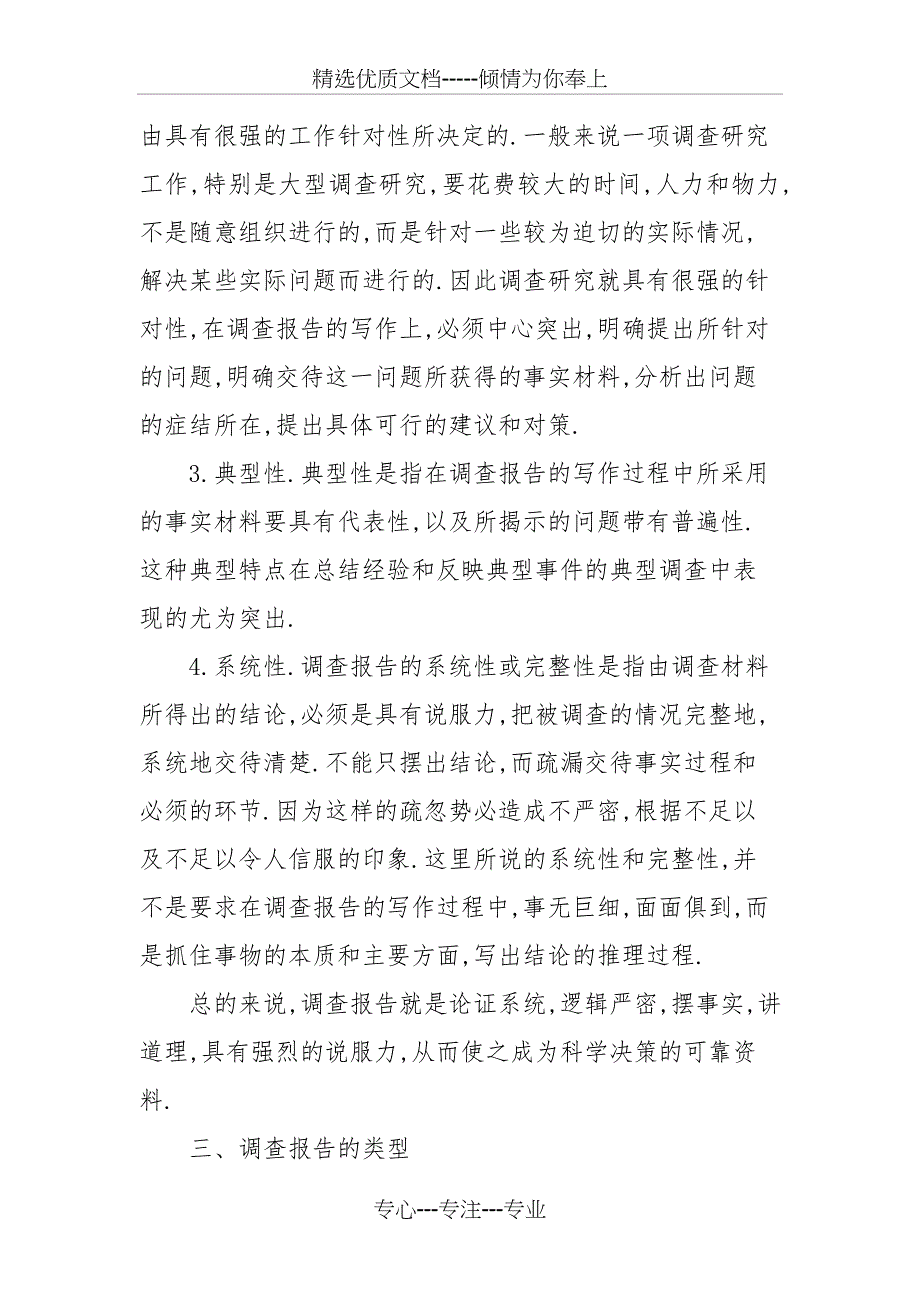 精选优质文档-----倾情为你奉上

由具有很强的工作针对性所决定的.一般来说一项调查研究工作,特别是大型调查研究,要花费较大的时间,人力和物力,不是随意组织进行的,而是针对一些较为迫切的实际情况,解决某些实际问题而进行的.因此调查研究就具有很强的针对性,在调查报告的写作上,必须中心突出,明确提出所针对的问题,明确交待这一问题所获得的事实材料,分析出问题的症结所在,提出具体可行的建议和对策.

3.典型性.典型性是指在调查报告的写作过程中所采用的事实材料要具有代表性,以及所揭示的问题带有普遍性.这种典型特点在总结经验和反映典型事件的典型调查中表现的尤为突出.

4.系统性.调查报告的系统性或完整性是指由调查材料所得出的结论,必须是具有说服力,把被调查的情况完整地,系统地交待清楚.不能只摆出结论,而疏漏交待事实过程和必须的环节.因为这样的疏忽势必造成不严密,根据不足以及不足以令人信服的印象.这里所说的系统性和完整性,并不是要求在调查报告的写作过程中,事无巨细,面面俱到,而是抓住事物的本质和主要方面,写出结论的推理过程.

总的来说,调查报告就是论证系统,逻辑严密,摆事实,讲道理,具有强烈的说服力,从而使之成为科学决策的可靠资料.

三、调查报告的类型

专心---专注---专业